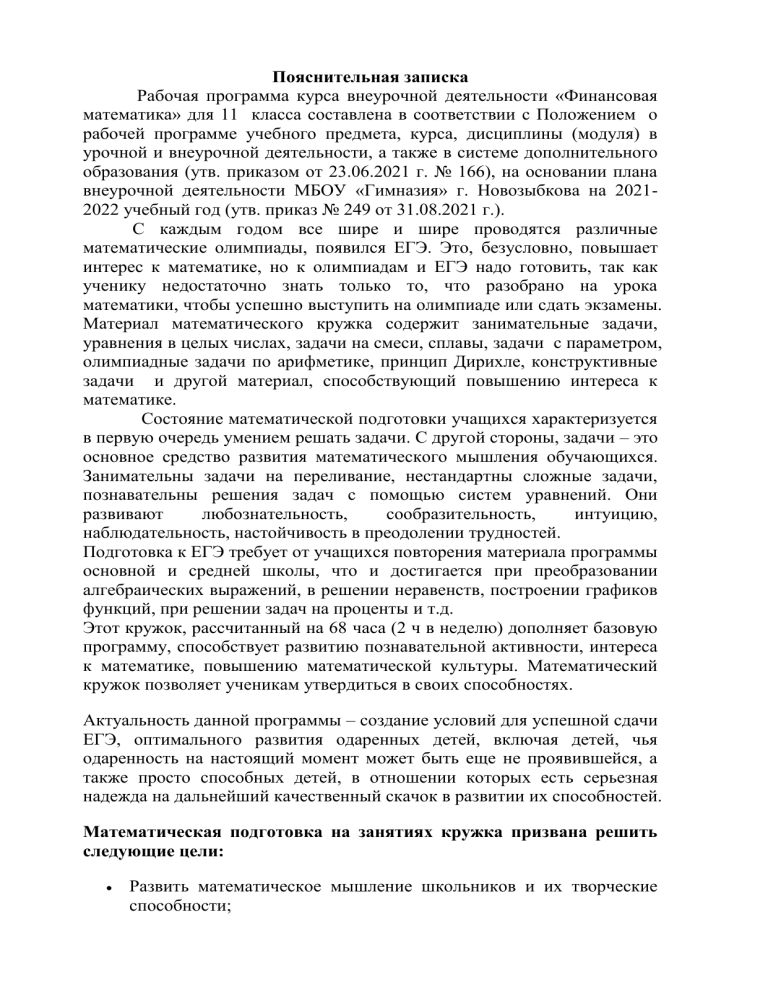 Пояснительная записка

Рабочая программа курса внеурочной деятельности «Финансовая математика» для 11 класса составлена в соответствии с Положением о рабочей программе учебного предмета, курса, дисциплины (модуля) в урочной и внеурочной деятельности, а также в системе дополнительного образования (утв. приказом от 23.06.2021 г. № 166), на основании плана внеурочной деятельности МБОУ «Гимназия» г. Новозыбкова на 2021-2022 учебный год (утв. приказ № 249 от 31.08.2021 г.).

С каждым годом все шире и шире проводятся различные математические олимпиады, появился ЕГЭ. Это, безусловно, повышает интерес к математике, но к олимпиадам и ЕГЭ надо готовить, так как ученику недостаточно знать только то, что разобрано на урока математики, чтобы успешно выступить на олимпиаде или сдать экзамены. Материал математического кружка содержит занимательные задачи, уравнения в целых числах, задачи на смеси, сплавы, задачи с параметром, олимпиадные задачи по арифметике, принцип Дирихле, конструктивные задачи и другой материал, способствующий повышению интереса к математике.

Состояние математической подготовки учащихся характеризуется в первую очередь умением решать задачи. С другой стороны, задачи – это основное средство развития математического мышления обучающихся. Занимательны задачи на переливание, нестандартны сложные задачи, познавательны решения задач с помощью систем уравнений. Они развивают любознательность, сообразительность, интуицию, наблюдательность, настойчивость в преодолении трудностей.
Подготовка к ЕГЭ требует от учащихся повторения материала программы основной и средней школы, что и достигается при преобразовании алгебраических выражений, в решении неравенств, построении графиков функций, при решении задач на проценты и т.д.
Этот кружок, рассчитанный на 68 часа (2 ч в неделю) дополняет базовую программу, способствует развитию познавательной активности, интереса к математике, повышению математической культуры. Математический кружок позволяет ученикам утвердиться в своих способностях.

Актуальность данной программы – создание условий для успешной сдачи ЕГЭ, оптимального развития одаренных детей, включая детей, чья одаренность на настоящий момент может быть еще не проявившейся, а также просто способных детей, в отношении которых есть серьезная надежда на дальнейший качественный скачок в развитии их способностей.

Математическая подготовка на занятиях кружка призвана решить следующие цели:

• Развить математическое мышление школьников и их творческие способности;